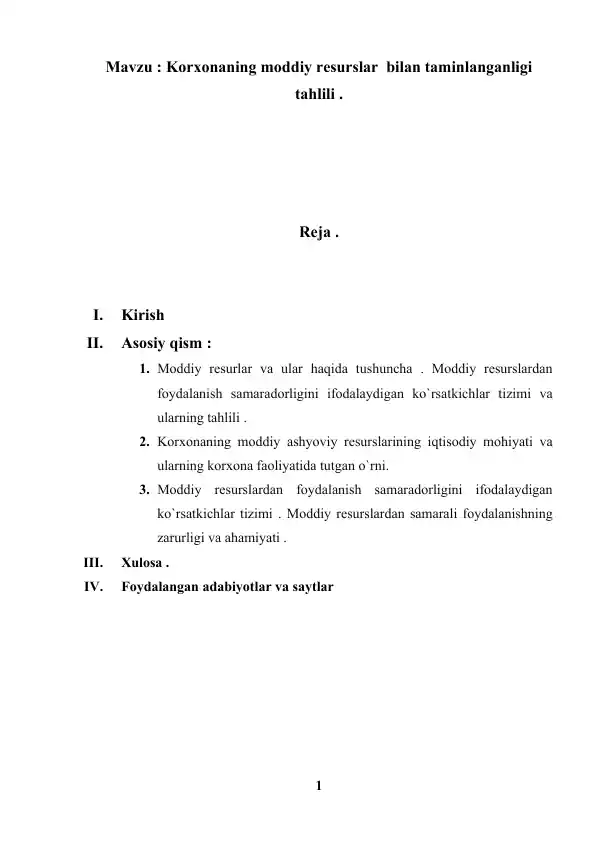 Mavzu : Korxonaning moddiy resurslar bilan taminlanganligi tahlili .

Reja .

I. Kirish
II. Asosiy qism :
1. Moddiy resurlar va ular haqida tushuncha . Moddiy resurslardan foydalanish samaradorligini ifodalaydigan ko`rsatkichlar tizimi va ularning tahlili .
2. Korxonaning moddiy ashyoviy resurslarining iqtisodiy mohiyati va ularning korxona faoliyatida tutgan o`rni.
3. Moddiy resurslardan foydalanish samaradorligini ifodalaydigan ko`rsatkichlar tizimi . Moddiy resurslardan samarali foydalanishning zarurligi va ahamiyati .
III. Xulosa .
IV. Foydalangan adabiyotlar va saytlar

1